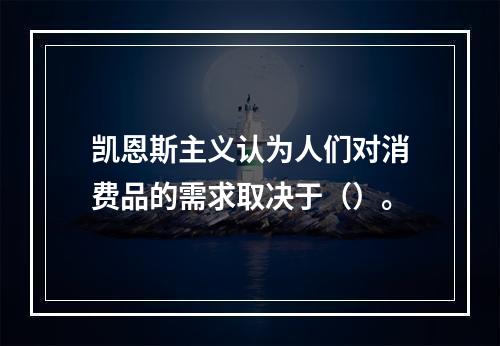 凯恩斯主义认为人们对消费品的需求取决于（）。